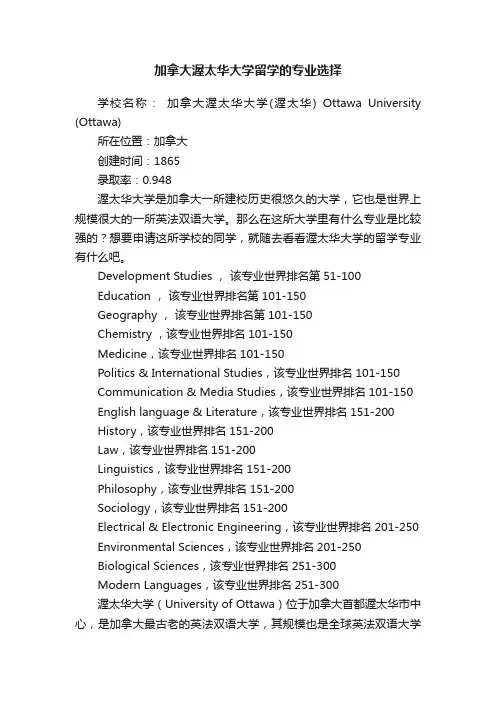 加拿大渥太华大学留学的专业选择

学校名称： 加拿大渥太华大学(渥太华) Ottawa University (Ottawa)

所在位置：加拿大

创建时间：1865

录取率：0.948

渥太华大学是加拿大一所建校历史很悠久的大学，它也是世界上规模很大的一所英法双语大学。那么在这所大学里有什么专业是比较强的？想要申请这所学校的同学，就随去看看渥太华大学的留学专业有什么吧。

Development Studies ， 该专业世界排名第 51-100

Education ， 该专业世界排名第 101-150

Geography ， 该专业世界排名第 101-150

Chemistry ，该专业世界排名 101-150

Medicine，该专业世界排名 101-150

Politics & International Studies，该专业世界排名 101-150

Communication & Media Studies，该专业世界排名 101-150

English language & Literature，该专业世界排名 151-200

History，该专业世界排名 151-200

Law，该专业世界排名 151-200

Linguistics，该专业世界排名 151-200

Philosophy，该专业世界排名 151-200

Sociology，该专业世界排名 151-200

Electrical & Electronic Engineering，该专业世界排名 201-250

Environmental Sciences，该专业世界排名 201-250

Biological Sciences，该专业世界排名 251-300

Modern Languages，该专业世界排名 251-300

渥太华大学（University of Ottawa）位于加拿大首都渥太华市中心，是加拿大最古老的英法双语大学，其规模也是全球英法双语大学